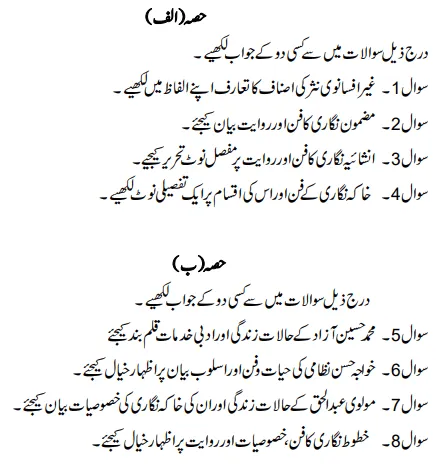 حصہ (الف)

درج ذیل سوالات میں سے کسی دو کے جواب لکھیے۔

سوال 1۔ غیر افسانوی نثر کی اصناف کا تعارف اپنے الفاظ میں لکھیے۔

سوال 2۔ مضمون نگاری کا فن اور روایت بیان کیجئے۔

سوال 3۔ انشائیہ نگاری کا فن اور روایت پر مفصل نوٹ تحریر کیجیے۔

سوال 4۔ خاکہ نگاری کے فن اور اس کی اقسام پر ایک تفصیلی نوٹ لکھیے۔

حصہ (ب)

درج ذیل سوالات میں سے کسی دو کے جواب لکھیے۔

سوال 5۔ محمد حسین آزاد کے حالات زندگی اور ادبی خدمات قلم بند کیجئے

سوال 6۔ خواجہ حسن نظامی کی حیات و فن اور اسلوب بیان پر اظہار خیال کیجئے۔

سوال 7۔ مولوی عبدالحق کے حالات زندگی اور ان کی خاکہ نگاری کی خصوصیات بیان کیجئے۔

سوال 8۔ خطوط نگاری کا فن، خصوصیات اور روایت پر اظہار خیال کیجئے۔